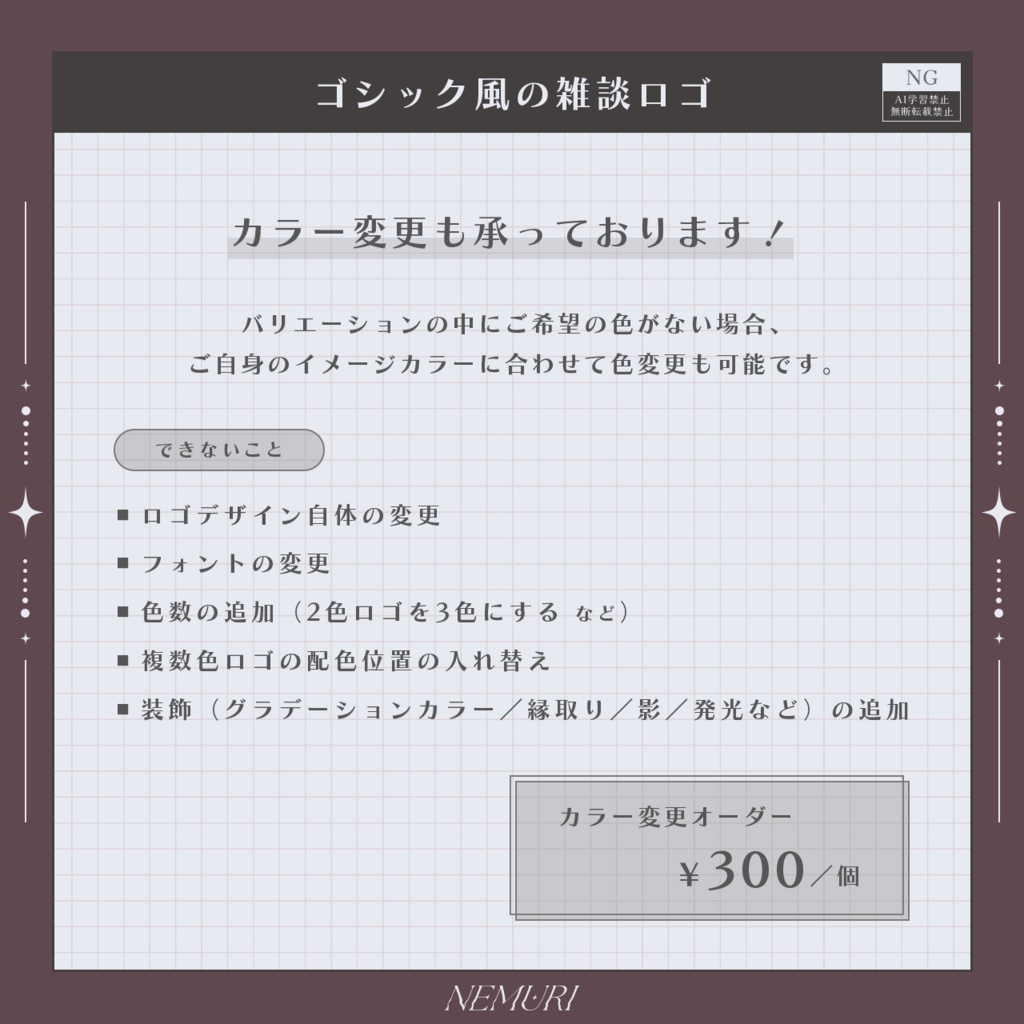 ゴシック風の雑談ロゴ

NG
AI学習禁止
無断転載禁止

カラー変更も承っております！

バリエーションの中にご希望の色がない場合、
ご自身のイメージカラーに合わせて色変更も可能です。

できないこと

■ ロゴデザイン自体の変更
■ フォントの変更
■ 色数の追加（2色ロゴを3色にする など）
■ 複数色ロゴの配色位置の入れ替え
■ 装飾（グラデーションカラー／縁取り／影／発光など）の追加

カラー変更オーダー
¥300／個

NEMURI